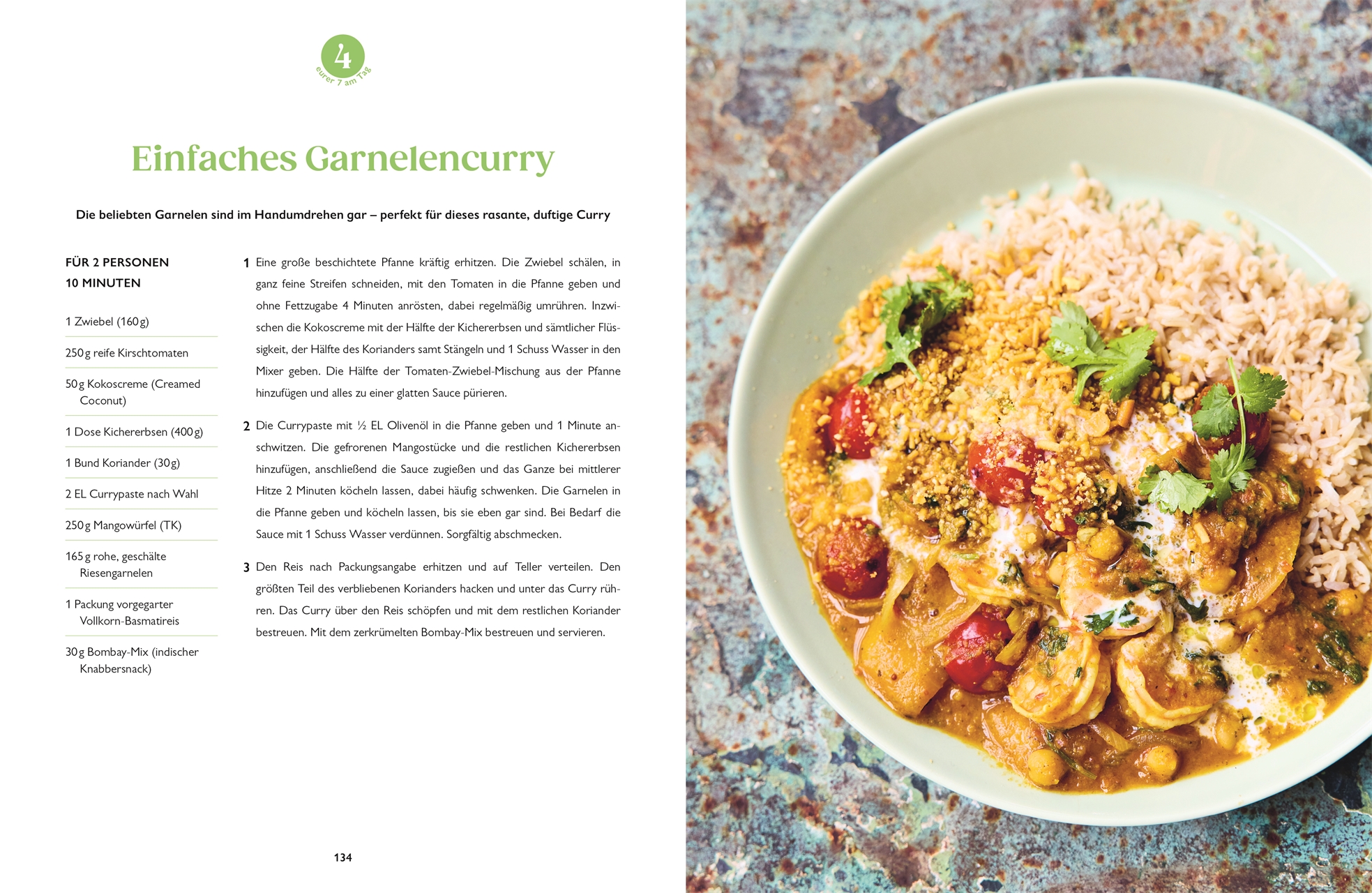 4
eurer 7 am Tag

Einfaches Garnelencurry

Die beliebten Garnelen sind im Handumdrehen gar – perfekt für dieses rasante, duftige Curry

FÜR 2 PERSONEN
10 MINUTEN

1 Zwiebel (160 g)

250 g reife Kirschtomaten

50 g Kokoscreme (Creamed Coconut)

1 Dose Kichererbsen (400 g)

1 Bund Koriander (30 g)

2 EL Currypaste nach Wahl

250 g Mangowürfel (TK)

165 g rohe, geschälte Riesengarnelen

1 Packung vorgegarter Vollkorn-Basmatireis

30 g Bombay-Mix (indischer Knabbersnack)

1 Eine große beschichtete Pfanne kräftig erhitzen. Die Zwiebel schälen, in ganz feine Streifen schneiden, mit den Tomaten in die Pfanne geben und ohne Fettzugabe 4 Minuten anrösten, dabei regelmäßig umrühren. Inzwischen die Kokoscreme mit der Hälfte der Kichererbsen und sämtlicher Flüssigkeit, der Hälfte des Korianders samt Stängeln und 1 Schuss Wasser in den Mixer geben. Die Hälfte der Tomaten-Zwiebel-Mischung aus der Pfanne hinzufügen und alles zu einer glatten Sauce pürieren.

2 Die Currypaste mit ½ EL Olivenöl in die Pfanne geben und 1 Minute anschwitzen. Die gefrorenen Mangostücke und die restlichen Kichererbsen hinzufügen, anschließend die Sauce zugießen und das Ganze bei mittlerer Hitze 2 Minuten köcheln lassen, dabei häufig schwenken. Die Garnelen in die Pfanne geben und köcheln lassen, bis sie eben gar sind. Bei Bedarf die Sauce mit 1 Schuss Wasser verdünnen. Sorgfältig abschmecken.

3 Den Reis nach Packungsangabe erhitzen und auf Teller verteilen. Den größten Teil des verbliebenen Korianders hacken und unter das Curry rühren. Das Curry über den Reis schöpfen und mit dem restlichen Koriander bestreuen. Mit dem zerkrümelten Bombay-Mix bestreuen und servieren.

134